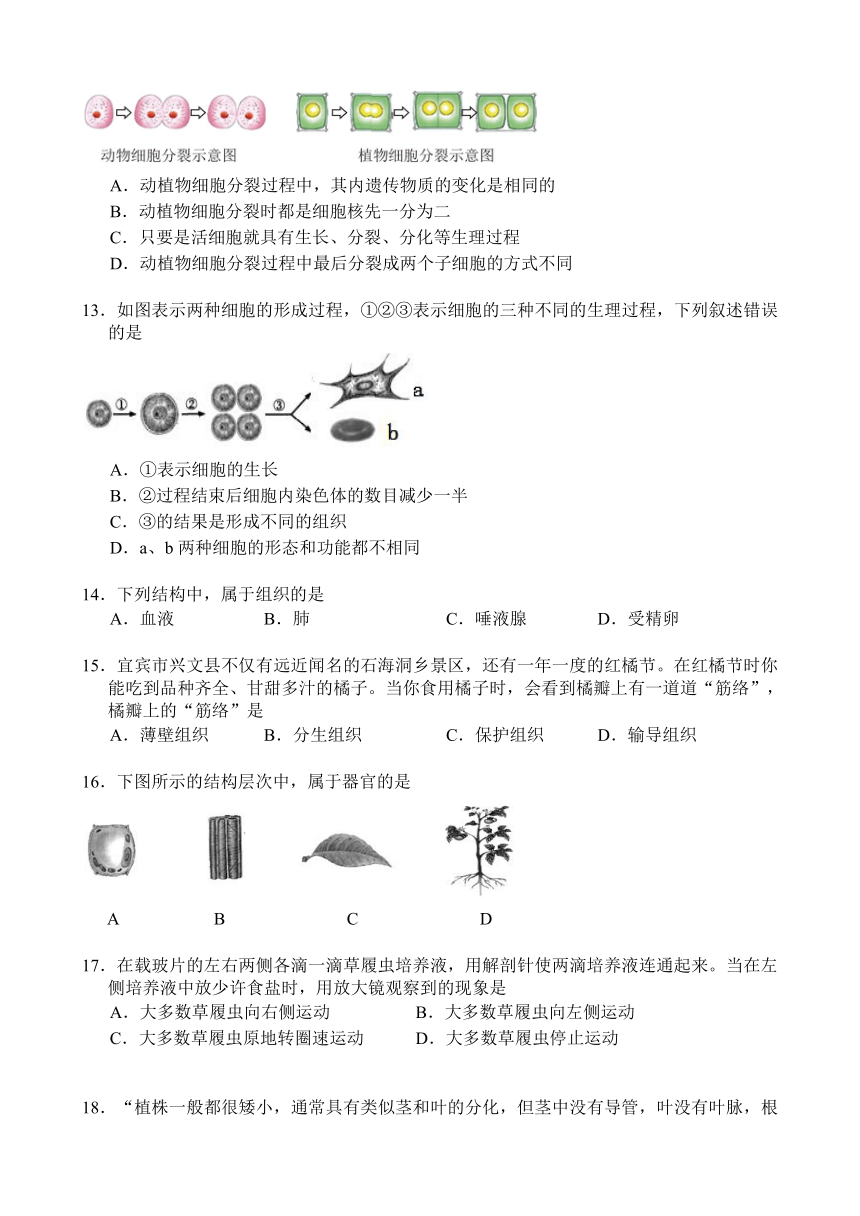 动物细胞分裂示意图　　植物细胞分裂示意图

A．动植物细胞分裂过程中，其内遗传物质的变化是相同的
B．动植物细胞分裂时都是细胞核先一分为二
C．只要是活细胞就具有生长、分裂、分化等生理过程
D．动植物细胞分裂过程中最后分裂成两个子细胞的方式不同

13．如图表示两种细胞的形成过程，①②③表示细胞的三种不同的生理过程，下列叙述错误的是

① ② ③ a b

A．①表示细胞的生长
B．②过程结束后细胞内染色体的数目减少一半
C．③的结果是形成不同的组织
D．a、b 两种细胞的形态和功能都不相同

14．下列结构中，属于组织的是
A．血液　B．肺　C．唾液腺　D．受精卵

15．宜宾市兴文县不仅有远近闻名的石海洞乡景区，还有一年一度的红橘节。在红橘节时你能吃到品种齐全、甘甜多汁的橘子。当你食用橘子时，会看到橘瓣上有一道道“筋络”，橘瓣上的“筋络”是
A．薄壁组织　B．分生组织　C．保护组织　D．输导组织

16．下图所示的结构层次中，属于器官的是

A　B　C　D

17．在载玻片的左右两侧各滴一滴草履虫培养液，用解剖针使两滴培养液连通起来。当在左侧培养液中放少许食盐时，用放大镜观察到的现象是
A．大多数草履虫向右侧运动　B．大多数草履虫向左侧运动
C．大多数草履虫原地转圈速运动　D．大多数草履虫停止运动

18．“植株一般都很矮小，通常具有类似茎和叶的分化，但茎中没有导管，叶没有叶脉，根